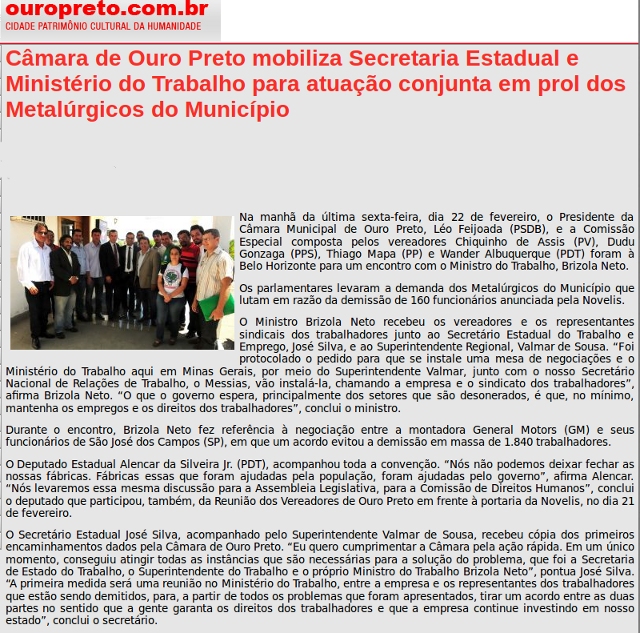 ouropreto.com.br
CIDADE PATRIMÔNIO CULTURAL DA HUMANIDADE

Câmara de Ouro Preto mobiliza Secretaria Estadual e Ministério do Trabalho para atuação conjunta em prol dos Metalúrgicos do Município

Na manhã da última sexta-feira, dia 22 de fevereiro, o Presidente da Câmara Municipal de Ouro Preto, Léo Feijoada (PSDB), e a Comissão Especial composta pelos vereadores Chiquinho de Assis (PV), Dudu Gonzaga (PPS), Thiago Mapa (PP) e Wander Albuquerque (PDT) foram à Belo Horizonte para um encontro com o Ministro do Trabalho, Brizola Neto.

Os parlamentares levaram a demanda dos Metalúrgicos do Município que lutam em razão da demissão de 160 funcionários anunciada pela Novelis.

O Ministro Brizola Neto recebeu os vereadores e os representantes sindicais dos trabalhadores junto ao Secretário Estadual do Trabalho e Emprego, José Silva, e ao Superintendente Regional, Valmar de Sousa. “Foi protocolado o pedido para que se instale uma mesa de negociações e o Ministério do Trabalho aqui em Minas Gerais, por meio do Superintendente Valmar, junto com o nosso Secretário Nacional de Relações de Trabalho, o Messias, vão instalá-la, chamando a empresa e o sindicato dos trabalhadores”, afirma Brizola Neto. “O que o governo espera, principalmente dos setores que são desonerados, é que, no mínimo, mantenha os empregos e os direitos dos trabalhadores”, conclui o ministro.

Durante o encontro, Brizola Neto fez referência à negociação entre a montadora General Motors (GM) e seus funcionários de São José dos Campos (SP), em que um acordo evitou a demissão em massa de 1.840 trabalhadores.

O Deputado Estadual Alencar da Silveira Jr. (PDT), acompanhou toda a convenção. “Nós não podemos deixar fechar as nossas fábricas. Fábricas essas que foram ajudadas pela população, foram ajudadas pelo governo”, afirma Alencar. “Nós levaremos essa mesma discussão para a Assembleia Legislativa, para a Comissão de Direitos Humanos”, conclui o deputado que participou, também, da Reunião dos Vereadores de Ouro Preto em frente à portaria da Novelis, no dia 21 de fevereiro.

O Secretário Estadual José Silva, acompanhado pelo Superintendente Valmar de Sousa, recebeu cópia dos primeiros encaminhamentos dados pela Câmara de Ouro Preto. “Eu quero cumprimentar a Câmara pela ação rápida. Em um único momento, conseguiu atingir todas as instâncias que são necessárias para a solução do problema, que foi a Secretaria de Estado do Trabalho, o Superintendente do Trabalho e o próprio Ministro do Trabalho Brizola Neto”, pontua José Silva. “A primeira medida será uma reunião no Ministério do Trabalho, entre a empresa e os representantes dos trabalhadores que estão sendo demitidos, para, a partir de todos os problemas que foram apresentados, tirar um acordo entre as duas partes no sentido que a gente garanta os direitos dos trabalhadores e que a empresa continue investindo em nosso estado”, conclui o secretário.